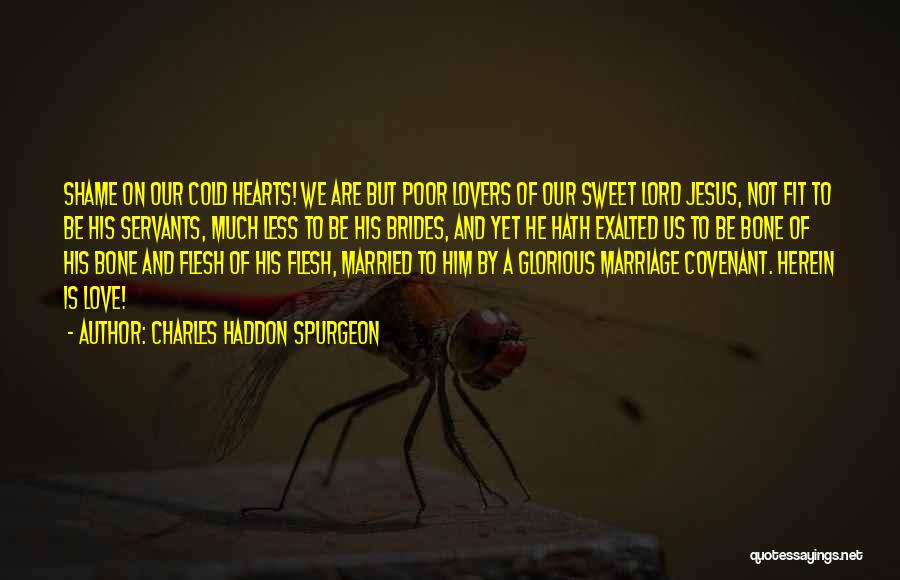 SHAME ON OUR COLD HEARTS! WE ARE BUT POOR LOVERS OF OUR SWEET LORD JESUS, NOT FIT TO BE HIS SERVANTS, MUCH LESS TO BE HIS BRIDES, AND YET HE HATH EXALTED US TO BE BONE OF HIS BONE AND FLESH OF HIS FLESH, MARRIED TO HIM BY A GLORIOUS MARRIAGE COVENANT. HEREIN IS LOVE!

- AUTHOR: CHARLES HADDON SPURGEON

quotessayings.net